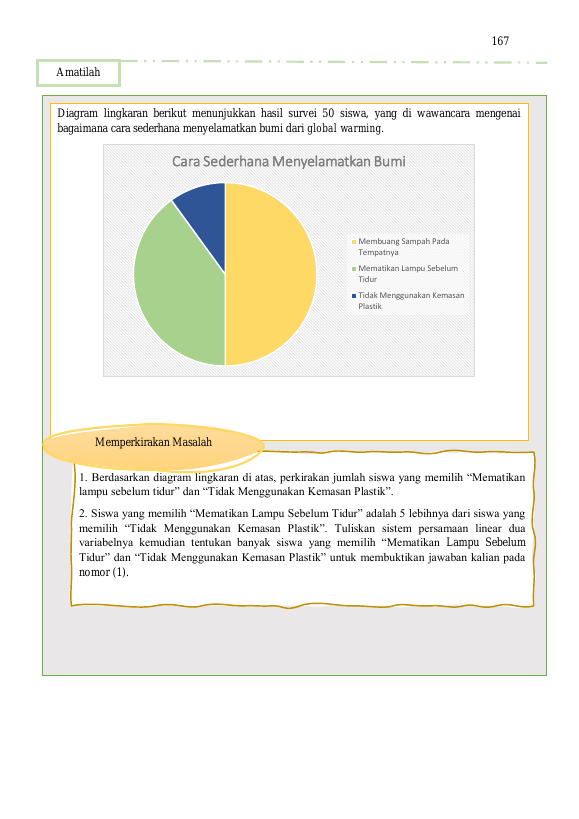 167

Amatilah

Diagram lingkaran berikut menunjukkan hasil survei 50 siswa, yang di wawancara mengenai bagaimana cara sederhana menyelamatkan bumi dari global warming.

Cara Sederhana Menyelamatkan Bumi

Membuang Sampah Pada Tempatnya

Mematikan Lampu Sebelum Tidur

Tidak Menggunakan Kemasan Plastik

Memperkirakan Masalah

1. Berdasarkan diagram lingkaran di atas, perkirakan jumlah siswa yang memilih “Mematikan lampu sebelum tidur” dan “Tidak Menggunakan Kemasan Plastik”.

2. Siswa yang memilih “Mematikan Lampu Sebelum Tidur” adalah 5 lebihnya dari siswa yang memilih “Tidak Menggunakan Kemasan Plastik”. Tuliskan sistem persamaan linear dua variabelnya kemudian tentukan banyak siswa yang memilih “Mematikan Lampu Sebelum Tidur” dan “Tidak Menggunakan Kemasan Plastik” untuk membuktikan jawaban kalian pada nomor (1).